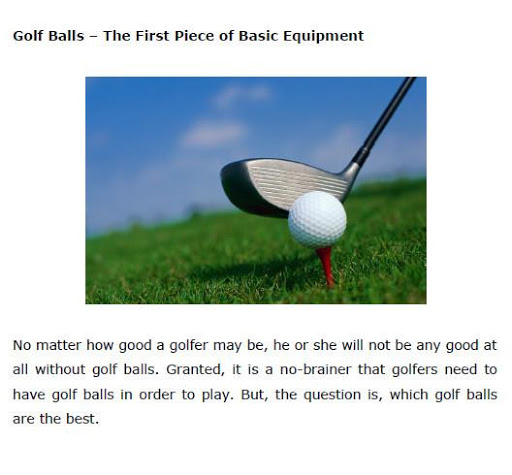 Golf Balls – The First Piece of Basic Equipment

No matter how good a golfer may be, he or she will not be any good at all without golf balls. Granted, it is a no-brainer that golfers need to have golf balls in order to play. But, the question is, which golf balls are the best.